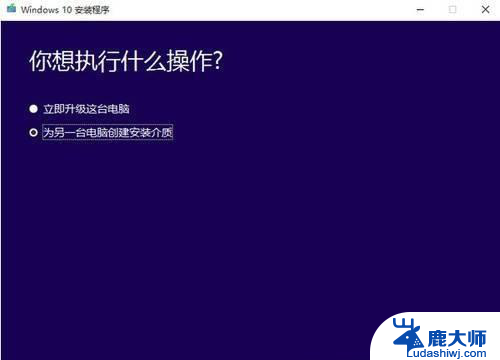 Windows 10 安装程序

你想执行什么操作?

立即升级这台电脑

为另一台电脑创建安装介质

鹿大师
Ludashiwj.com